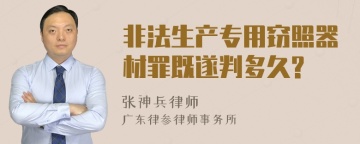 非法生产专用窃照器材罪既遂判多久?

张神兵律师
广东律参律师事务所